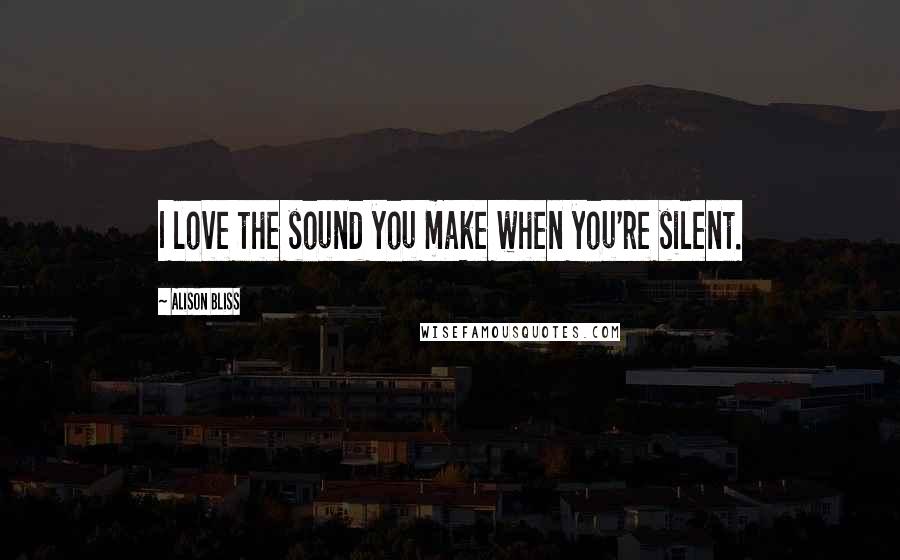 I LOVE THE SOUND YOU MAKE WHEN YOU'RE SILENT.

~ ALISON BLISS

WISEFAMOUSQUOTES.COM